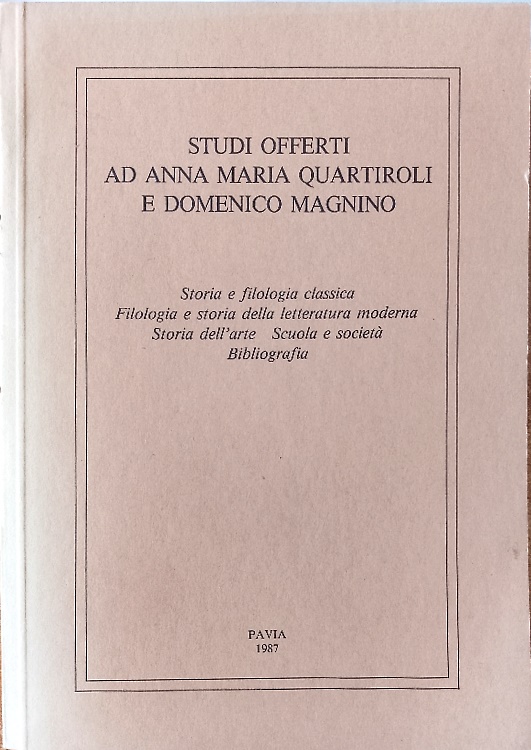 STUDI OFFERTI
AD ANNA MARIA QUARTIROLI
E DOMENICO MAGNINO

Storia e filologia classica
Filologia e storia della letteratura moderna
Storia dell'arte   Scuola e società
Bibliografia

PAVIA
1987